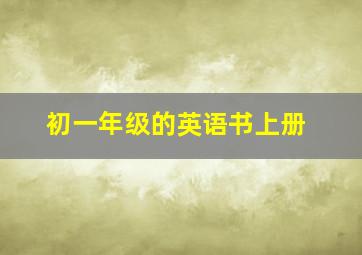 初一年级的英语书上册